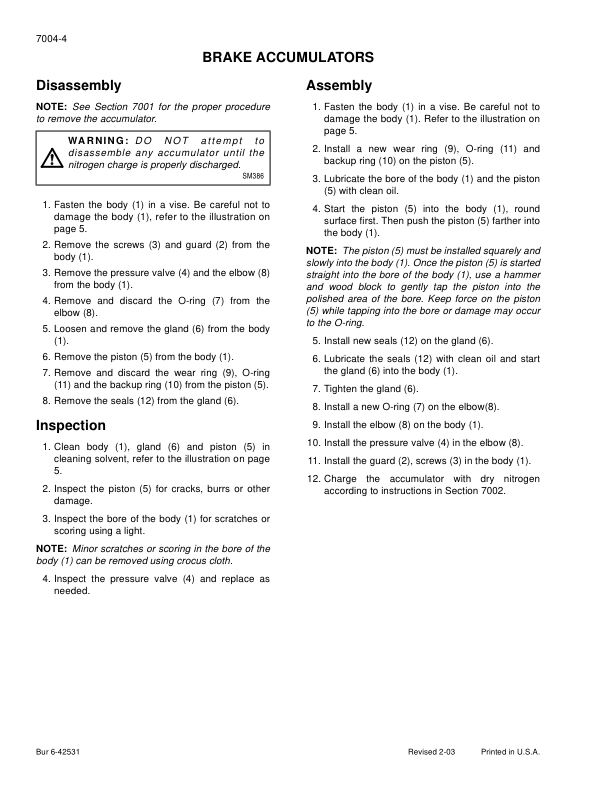 7004-4

BRAKE ACCUMULATORS

Disassembly

NOTE: See Section 7001 for the proper procedure to remove the accumulator.

WARNING: DO NOT attempt to disassemble any accumulator until the nitrogen charge is properly discharged.
SM386

1. Fasten the body (1) in a vise. Be careful not to damage the body (1), refer to the illustration on page 5.

2. Remove the screws (3) and guard (2) from the body (1).

3. Remove the pressure valve (4) and the elbow (8) from the body (1).

4. Remove and discard the O-ring (7) from the elbow (8).

5. Loosen and remove the gland (6) from the body (1).

6. Remove the piston (5) from the body (1).

7. Remove and discard the wear ring (9), O-ring (11) and the backup ring (10) from the piston (5).

8. Remove the seals (12) from the gland (6).

Inspection

1. Clean body (1), gland (6) and piston (5) in cleaning solvent, refer to the illustration on page 5.

2. Inspect the piston (5) for cracks, burrs or other damage.

3. Inspect the bore of the body (1) for scratches or scoring using a light.

NOTE: Minor scratches or scoring in the bore of the body (1) can be removed using crocus cloth.

4. Inspect the pressure valve (4) and replace as needed.

Assembly

1. Fasten the body (1) in a vise. Be careful not to damage the body (1). Refer to the illustration on page 5.

2. Install a new wear ring (9), O-ring (11) and backup ring (10) on the piston (5).

3. Lubricate the bore of the body (1) and the piston (5) with clean oil.

4. Start the piston (5) into the body (1), round surface first. Then push the piston (5) farther into the body (1).

NOTE: The piston (5) must be installed squarely and slowly into the body (1). Once the piston (5) is started straight into the bore of the body (1), use a hammer and wood block to gently tap the piston into the polished area of the bore. Keep force on the piston (5) while tapping into the bore or damage may occur to the O-ring.

5. Install new seals (12) on the gland (6).

6. Lubricate the seals (12) with clean oil and start the gland (6) into the body (1).

7. Tighten the gland (6).

8. Install a new O-ring (7) on the elbow(8).

9. Install the elbow (8) on the body (1).

10. Install the pressure valve (4) in the elbow (8).

11. Install the guard (2), screws (3) in the body (1).

12. Charge the accumulator with dry nitrogen according to instructions in Section 7002.

Bur 6-42531 Revised 2-03 Printed in U.S.A.